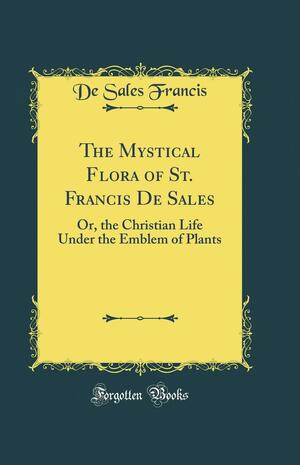 De Sales Francis

The Mystical Flora of St. Francis De Sales

Or, the Christian Life Under the Emblem of Plants

Forgotten Books